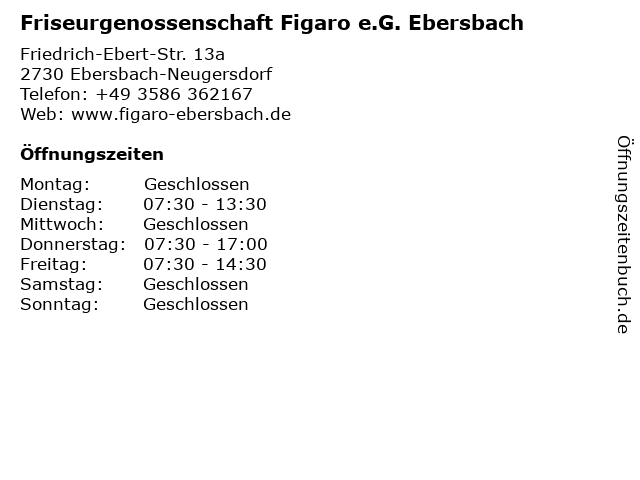 Friseurgenossenschaft Figaro e.G. Ebersbach

Friedrich-Ebert-Str. 13a
2730 Ebersbach-Neugersdorf
Telefon: +49 3586 362167
Web: www.figaro-ebersbach.de

Öffnungszeiten

Montag: Geschlossen
Dienstag: 07:30 - 13:30
Mittwoch: Geschlossen
Donnerstag: 07:30 - 17:00
Freitag: 07:30 - 14:30
Samstag: Geschlossen
Sonntag: Geschlossen

Öffnungszeitenbuch.de